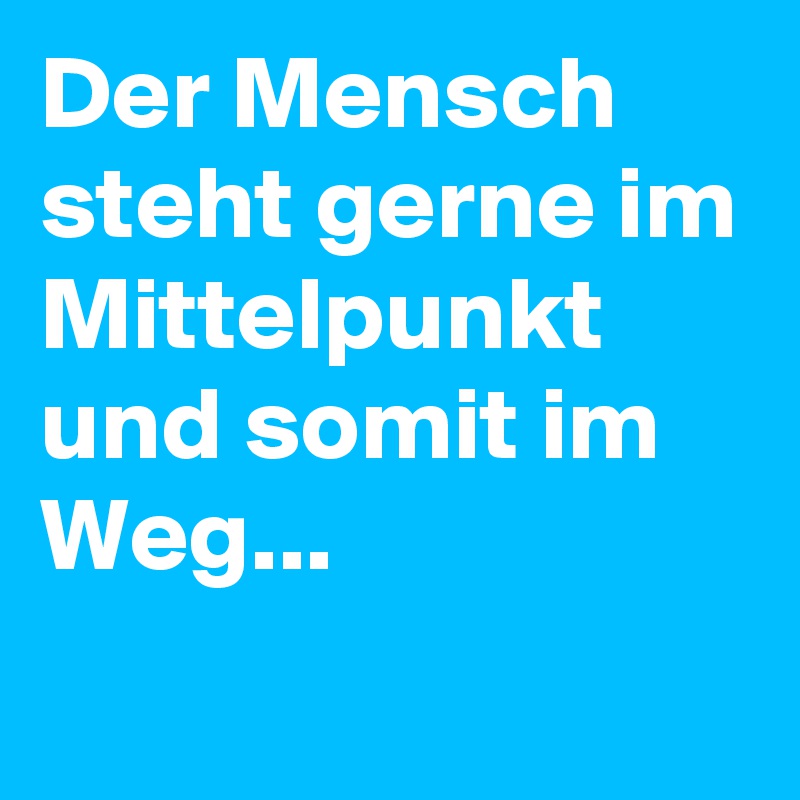 Der Mensch steht gerne im Mittelpunkt und somit im Weg...